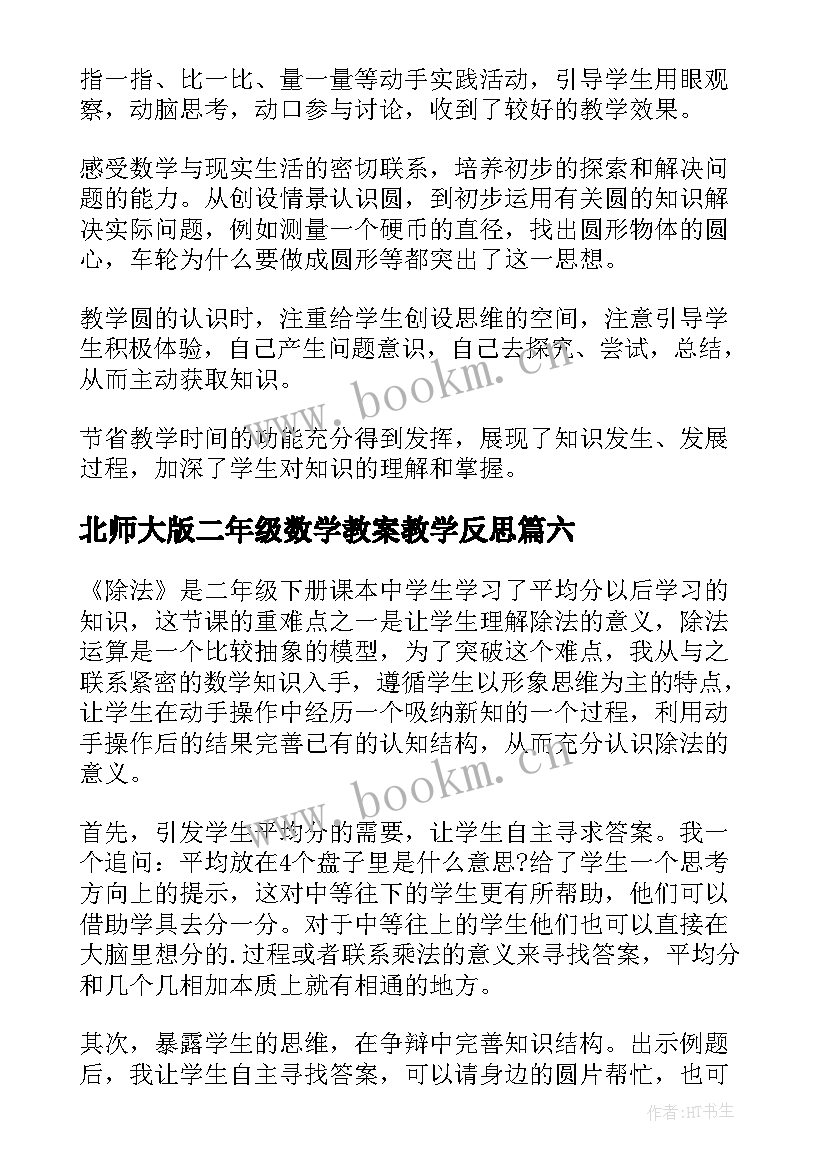 指一指、比一比、量一量等动手实践活动，引导学生用眼观察，动脑思考，动口参与讨论，收到了较好的教学效果。

感受数学与现实生活的密切联系，培养初步的探索和解决问题的能力。从创设情景认识圆，到初步运用有关圆的知识解决实际问题，例如测量一个硬币的直径，找出圆形物体的圆心，车轮为什么要做成圆形等都突出了这一思想。

教学圆的认识时，注重给学生创设思维的空间，注意引导学生积极体验，自己产生问题意识，自己去探究、尝试，总结，从而主动获取知识。

节省教学时间的功能充分得到发挥，展现了知识发生、发展过程，加深了学生对知识的理解和掌握。

北师大版二年级数学教案教学反思篇六

《除法》是二年级下册课本中学生学习了平均分以后学习的知识，这节课的重难点之一是让学生理解除法的意义，除法运算是一个比较抽象的模型，为了突破这个难点，我从与之联系紧密的数学知识入手，遵循学生以形象思维为主的特点，让学生在动手操作中经历一个吸纳新知的一个过程，利用动手操作后的结果完善已有的认知结构，从而充分认识除法的意义。

首先，引发学生平均分的需要，让学生自主寻求答案。我一个追问：平均放在4个盘子里是什么意思?给了学生一个思考方向上的提示，这对中等往下的学生更有所帮助，他们可以借助学具去分一分。对于中等往上的学生他们也可以直接在大脑里想分的.过程或者联系乘法的意义来寻找答案，平均分和几个几相加本质上就有相通的地方。

其次，暴露学生的思维，在争辩中完善知识结构。出示例题后，我让学生自主寻找答案，可以请身边的圆片帮忙，也可

www.bookm.cn

www.bookm.cn

作者:HT书生